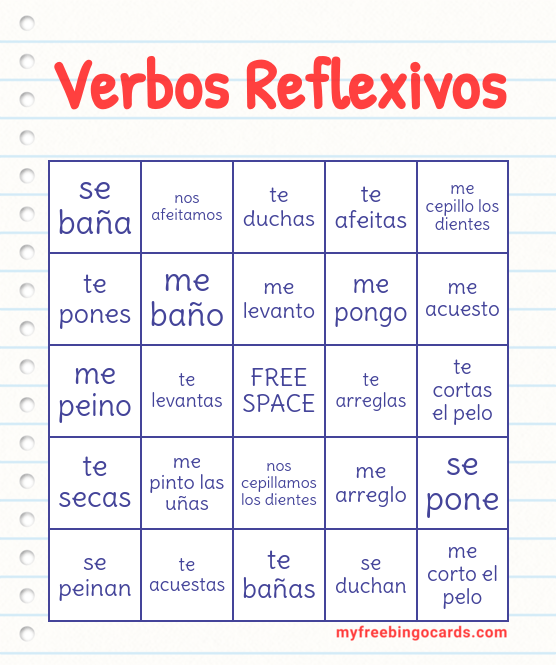 Verbos Reflexivos

| se baña | nos afeitamos | te duchas | te afeitas | me cepillo los dientes |
|---|---|---|---|---|
| te pones | me baño | me levanto | me pongo | me acuesto |
| me peino | te levantas | FREE SPACE | te arreglas | te cortas el pelo |
| te secas | me pinto las uñas | nos cepillamos los dientes | me arreglo | se pone |
| se peinan | te acuestas | te bañas | se duchan | me corto el pelo |

myfreebingocards.com